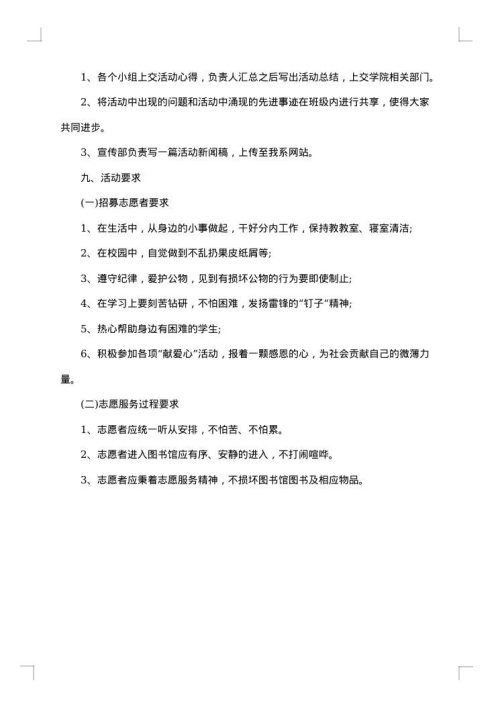 1、各个小组上交活动心得，负责人汇总之后写出活动总结，上交学院相关部门。

2、将活动中出现的问题和活动中涌现的先进事迹在班级内进行共享，使得大家共同进步。

3、宣传部负责写一篇活动新闻稿，上传至我系网站。

九、活动要求

(一)招募志愿者要求

1、在生活中，从身边的小事做起，干好分内工作，保持教教室、寝室清洁;

2、在校园中，自觉做到不乱扔果皮纸屑等;

3、遵守纪律，爱护公物，见到有损坏公物的行为要即使制止;

4、在学习上要刻苦钻研，不怕困难，发扬雷锋的"钉子"精神;

5、热心帮助身边有困难的学生;

6、积极参加各项"献爱心"活动，报着一颗感恩的心，为社会贡献自己的微薄力量。

(二)志愿服务过程要求

1、志愿者应统一听从安排，不怕苦、不怕累。

2、志愿者进入图书馆应有序、安静的进入，不打闹喧哗。

3、志愿者应秉着志愿服务精神，不损坏图书馆图书及相应物品。